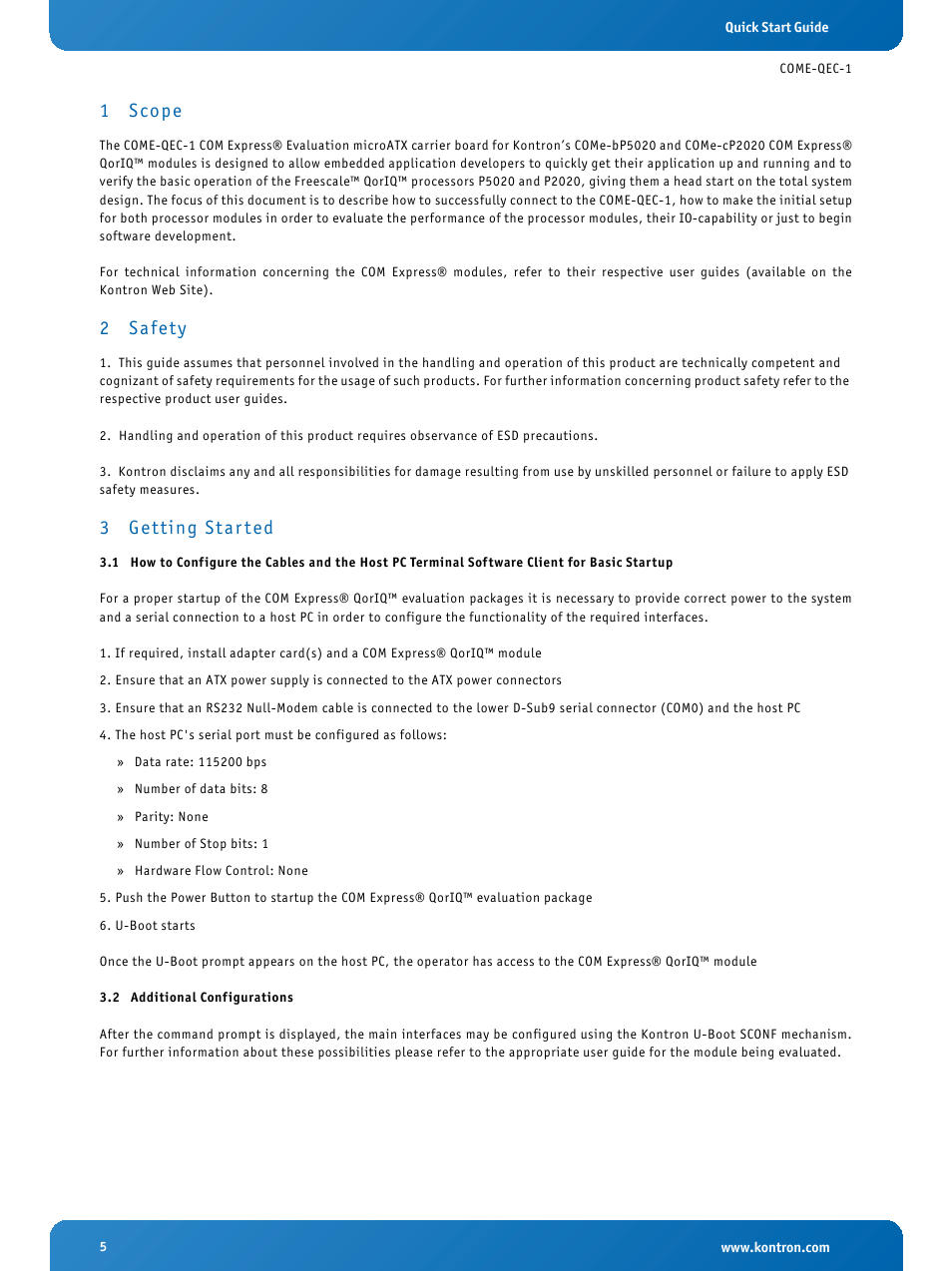 Quick Start Guide

COME-QEC-1

1 Scope

The COME-QEC-1 COM Express® Evaluation microATX carrier board for Kontron's COMe-bP5020 and COMe-cP2020 COM Express® QorIQ™ modules is designed to allow embedded application developers to quickly get their application up and running and to verify the basic operation of the Freescale™ QorIQ™ processors P5020 and P2020, giving them a head start on the total system design. The focus of this document is to describe how to successfully connect to the COME-QEC-1, how to make the initial setup for both processor modules in order to evaluate the performance of the processor modules, their IO-capability or just to begin software development.

For technical information concerning the COM Express® modules, refer to their respective user guides (available on the Kontron Web Site).

2 Safety

1. This guide assumes that personnel involved in the handling and operation of this product are technically competent and cognizant of safety requirements for the usage of such products. For further information concerning product safety refer to the respective product user guides.

2. Handling and operation of this product requires observance of ESD precautions.

3. Kontron disclaims any and all responsibilities for damage resulting from use by unskilled personnel or failure to apply ESD safety measures.

3 Getting Started

3.1 How to Configure the Cables and the Host PC Terminal Software Client for Basic Startup

For a proper startup of the COM Express® QorIQ™ evaluation packages it is necessary to provide correct power to the system and a serial connection to a host PC in order to configure the functionality of the required interfaces.

1. If required, install adapter card(s) and a COM Express® QorIQ™ module

2. Ensure that an ATX power supply is connected to the ATX power connectors

3. Ensure that an RS232 Null-Modem cable is connected to the lower D-Sub9 serial connector (COM0) and the host PC

4. The host PC's serial port must be configured as follows:

» Data rate: 115200 bps

» Number of data bits: 8

» Parity: None

» Number of Stop bits: 1

» Hardware Flow Control: None

5. Push the Power Button to startup the COM Express® QorIQ™ evaluation package

6. U-Boot starts

Once the U-Boot prompt appears on the host PC, the operator has access to the COM Express® QorIQ™ module

3.2 Additional Configurations

After the command prompt is displayed, the main interfaces may be configured using the Kontron U-Boot SCONF mechanism. For further information about these possibilities please refer to the appropriate user guide for the module being evaluated.

5

www.kontron.com